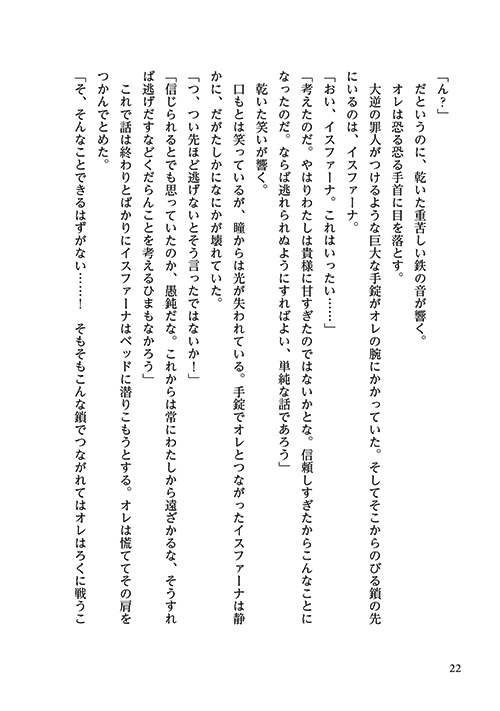 「ん？」
だというのに、乾いた重苦しい鉄の音が響く。
オレは恐る恐る手首に目を落とす。
大逆の罪人がつけるような巨大な手錠がオレの腕にかかっていた。そしてそこからのびる鎖の先にいるのは、イスファーナ。
「おい、イスファーナ。これはいったい……」
「考えたのだ。やはりわたしは貴様に甘すぎたのではないかとな。信頼しすぎたからこんなことになったのだ。ならば逃れられぬようにすればよい、単純な話であろう」
乾いた笑いが響く。
口もとは笑っているが、瞳からは光が失われている。手錠でオレとつながったイスファーナは静かに、だがたしかになにかが壊れていた。
「つ、つい先ほど逃げないとそう言ったではないか！」
「信じられるとでも思っていたのか、愚鈍だな。これからは常にわたしから遠ざかるな、そうすれば逃げだすなどくだらんことを考えるひまもなかろう」
これで話は終わりとばかりにイスファーナはベッドに潜りこもうとする。オレは慌ててその肩をつかんでとめた。
「そ、そんなことできるはずがない……！　そもそもこんな鎖でつながれてはオレはろくに戦うこ

22